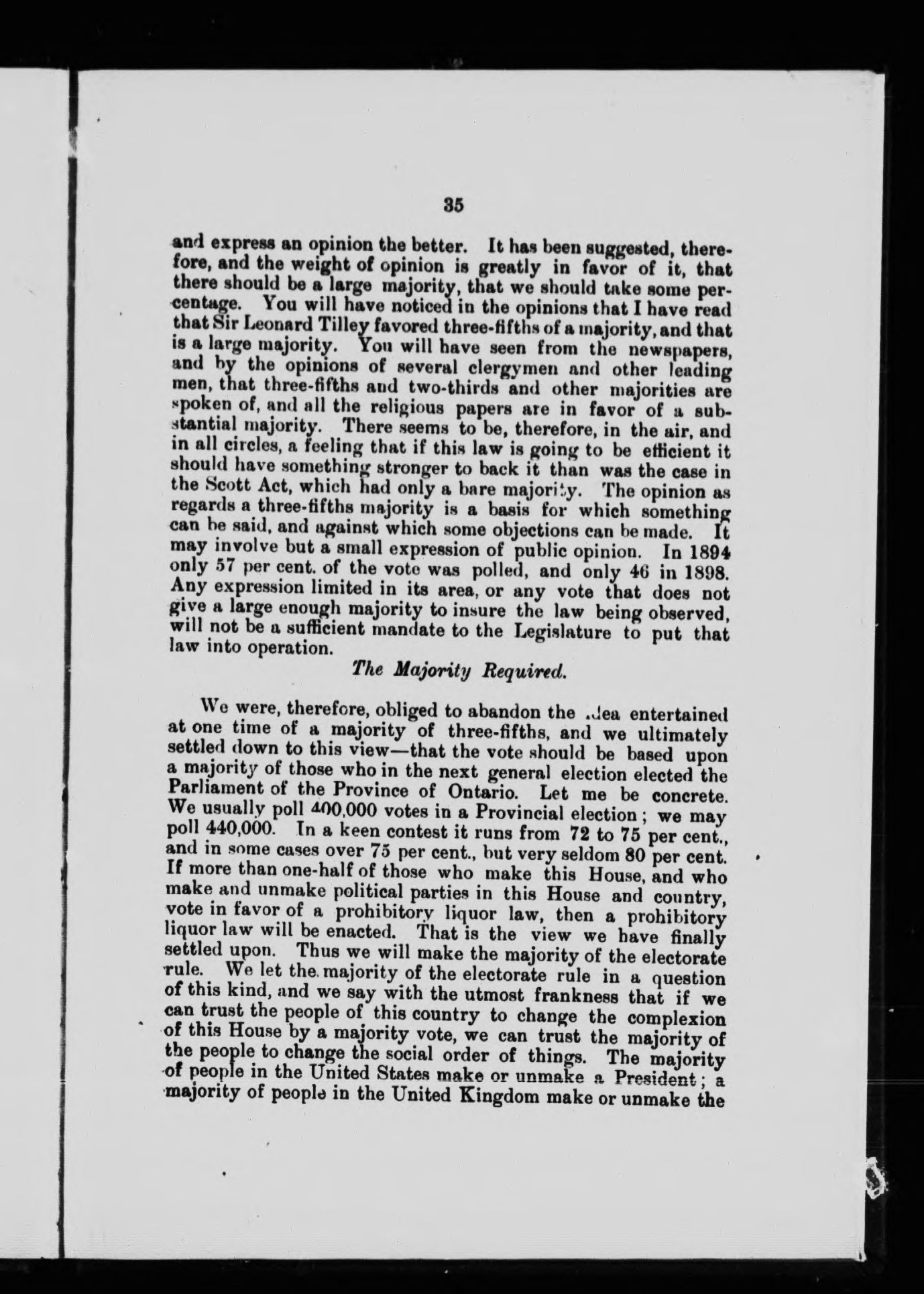 35

and express an opinion the better. It has been suggested, therefore, and the weight of opinion is greatly in favor of it, that there should be a large majority, that we should take some percentage. You will have noticed in the opinions that I have read that Sir Leonard Tilley favored three-fifths of a majority, and that is a large majority. You will have seen from the newspapers, and by the opinions of several clergymen and other leading men, that three-fifths and two-thirds and other majorities are spoken of, and all the religious papers are in favor of a substantial majority. There seems to be, therefore, in the air, and in all circles, a feeling that if this law is going to be efficient it should have something stronger to back it than was the case in the Scott Act, which had only a bare majority. The opinion as regards a three-fifths majority is a basis for which something can be said, and against which some objections can be made. It may involve but a small expression of public opinion. In 1894 only 57 per cent. of the vote was polled, and only 46 in 1898. Any expression limited in its area, or any vote that does not give a large enough majority to insure the law being observed, will not be a sufficient mandate to the Legislature to put that law into operation.

The Majority Required.

We were, therefore, obliged to abandon the idea entertained at one time of a majority of three-fifths, and we ultimately settled down to this view—that the vote should be based upon a majority of those who in the next general election elected the Parliament of the Province of Ontario. Let me be concrete. We usually poll 400,000 votes in a Provincial election; we may poll 440,000. In a keen contest it runs from 72 to 75 per cent., and in some cases over 75 per cent., but very seldom 80 per cent. If more than one-half of those who make this House, and who make and unmake political parties in this House and country, vote in favor of a prohibitory liquor law, then a prohibitory liquor law will be enacted. That is the view we have finally settled upon. Thus we will make the majority of the electorate rule. We let the majority of the electorate rule in a question of this kind, and we say with the utmost frankness that if we can trust the people of this country to change the complexion of this House by a majority vote, we can trust the majority of the people to change the social order of things. The majority of people in the United States make or unmake a President; a majority of people in the United Kingdom make or unmake the